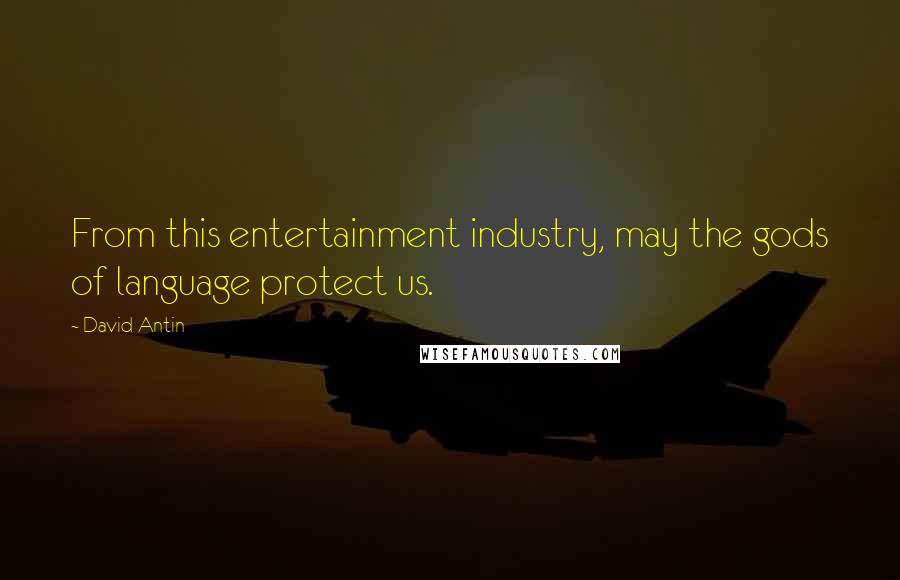 From this entertainment industry, may the gods of language protect us.

- David Antin

WISEFAMOUSQUOTES.COM